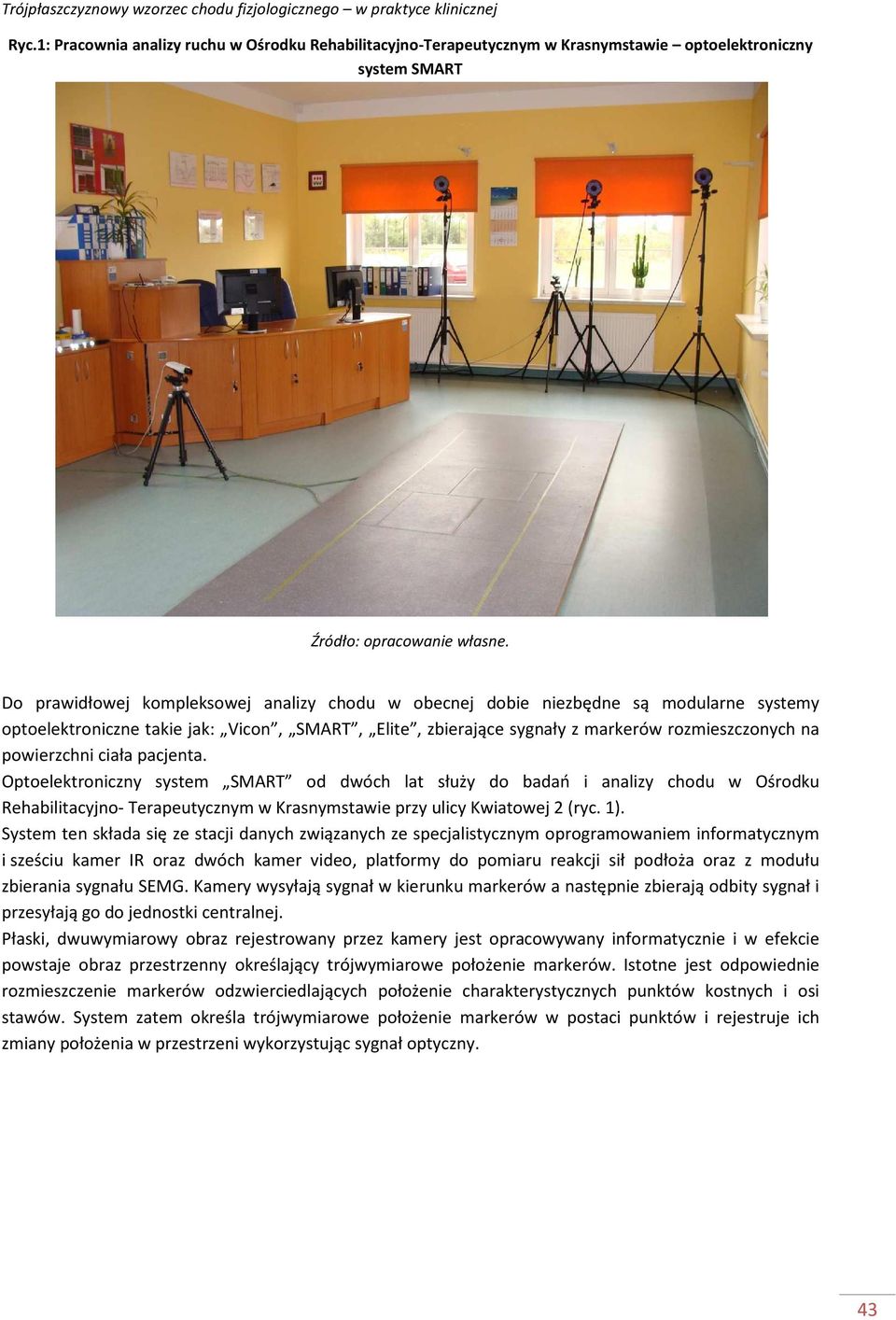 Trójpłaszczyznowy wzorzec chodu fizjologicznego – w praktyce klinicznej

Ryc.1: Pracownia analizy ruchu w Ośrodku Rehabilitacyjno-Terapeutycznym w Krasnymstawie – optoelektroniczny system SMART

Źródło: opracowanie własne.

Do prawidłowej kompleksowej analizy chodu w obecnej dobie niezbędne są modularne systemy optoelektroniczne takie jak: „Vicon”, „SMART”, „Elite”, zbierające sygnały z markerów rozmieszczonych na powierzchni ciała pacjenta.
Optoelektroniczny system „SMART” od dwóch lat służy do badań i analizy chodu w Ośrodku Rehabilitacyjno- Terapeutycznym w Krasnymstawie przy ulicy Kwiatowej 2 (ryc. 1).
System ten składa się ze stacji danych związanych ze specjalistycznym oprogramowaniem informatycznym i sześciu kamer IR oraz dwóch kamer video, platformy do pomiaru reakcji sił podłoża oraz z modułu zbierania sygnału SEMG. Kamery wysyłają sygnał w kierunku markerów a następnie zbierają odbity sygnał i przesyłają go do jednostki centralnej.
Płaski, dwuwymiarowy obraz rejestrowany przez kamery jest opracowywany informatycznie i w efekcie powstaje obraz przestrzenny określający trójwymiarowe położenie markerów. Istotne jest odpowiednie rozmieszczenie markerów odzwierciedlających położenie charakterystycznych punktów kostnych i osi stawów. System zatem określa trójwymiarowe położenie markerów w postaci punktów i rejestruje ich zmiany położenia w przestrzeni wykorzystując sygnał optyczny.

43